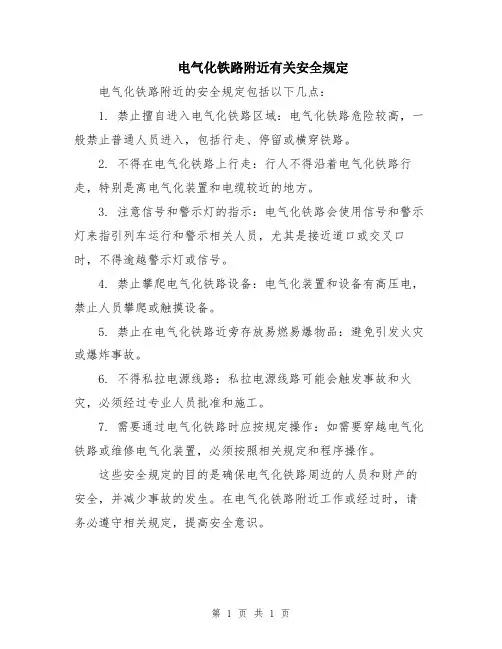 电气化铁路附近有关安全规定

电气化铁路附近的安全规定包括以下几点：

1. 禁止擅自进入电气化铁路区域：电气化铁路危险较高，一般禁止普通人员进入，包括行走、停留或横穿铁路。

2. 不得在电气化铁路上行走：行人不得沿着电气化铁路行走，特别是离电气化装置和电缆较近的地方。

3. 注意信号和警示灯的指示：电气化铁路会使用信号和警示灯来指引列车运行和警示相关人员，尤其是接近道口或交叉口时，不得逾越警示灯或信号。

4. 禁止攀爬电气化铁路设备：电气化装置和设备有高压电，禁止人员攀爬或触摸设备。

5. 禁止在电气化铁路近旁存放易燃易爆物品：避免引发火灾或爆炸事故。

6. 不得私拉电源线路：私拉电源线路可能会触发事故和火灾，必须经过专业人员批准和施工。

7. 需要通过电气化铁路时应按规定操作：如需要穿越电气化铁路或维修电气化装置，必须按照相关规定和程序操作。

这些安全规定的目的是确保电气化铁路周边的人员和财产的安全，并减少事故的发生。在电气化铁路附近工作或经过时，请务必遵守相关规定，提高安全意识。

第 1 页 共 1 页